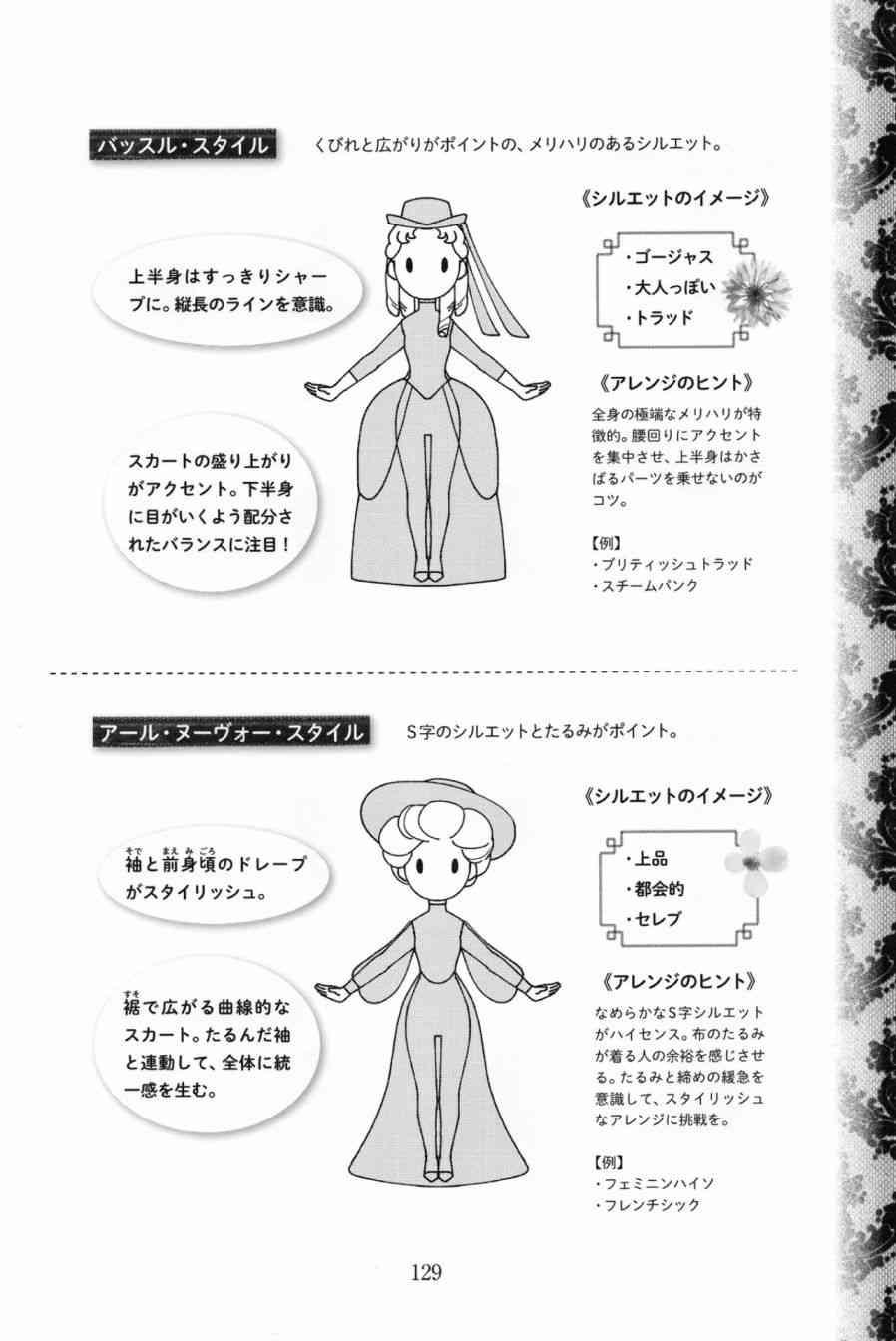 バッスル・スタイル　くびれと広がりがポイントの、メリハリのあるシルエット。

上半身はすっきりシャープに。縦長のラインを意識。

スカートの盛り上がりがアクセント。下半身に目がいくよう配分されたバランスに注目！

《シルエットのイメージ》

・ゴージャス
・大人っぽい
・トラッド

《アレンジのヒント》

全身の極端なメリハリが特徴的。腰回りにアクセントを集中させ、上半身はかさばるパーツを乗せないのがコツ。

【例】
・ブリティッシュトラッド
・スチームパンク

アール・ヌーヴォー・スタイル　S字のシルエットとたるみがポイント。

袖と前身頃のドレープがスタイリッシュ。

裾で広がる曲線的なスカート。たるんだ袖と連動して、全体に統一感を生む。

《シルエットのイメージ》

・上品
・都会的
・セレブ

《アレンジのヒント》

なめらかなS字シルエットがハイセンス。布のたるみが着る人の余裕を感じさせる。たるみと締めの緩急を意識して、スタイリッシュなアレンジに挑戦を。

【例】
・フェミニンハイソ
・フレンチシック

129